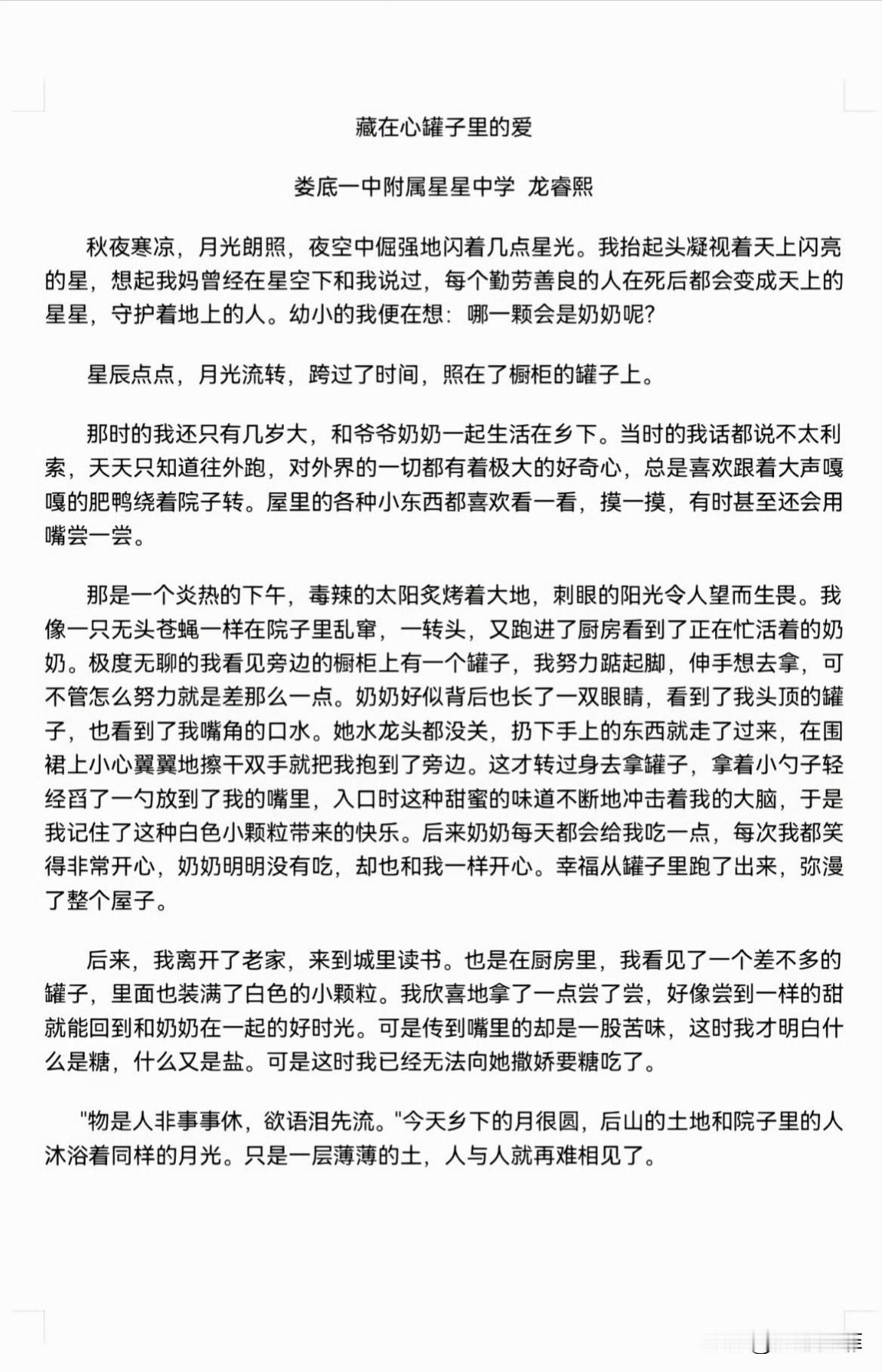 藏在心罐子里的爱

娄底一中附属星星中学 龙睿熙

秋夜寒凉，月光朗照，夜空中倔强地闪着几点星光。我抬起头凝视着天上闪亮的星，想起我妈曾经在星空下和我说过，每个勤劳善良的人在死后都会变成天上的星星，守护着地上的人。幼小的我便在想：哪一颗会是奶奶呢？

星辰点点，月光流转，跨过了时间，照在了橱柜的罐子上。

那时的我还只有几岁大，和爷爷奶奶一起生活在乡下。当时的我话都说不太利索，天天只知道往外跑，对外界的一切都有着极大的好奇心，总是喜欢跟着大声嘎嘎的肥鸭绕着院子转。屋里的各种小东西都喜欢看一看，摸一摸，有时甚至还会用嘴尝一尝。

那是一个炎热的下午，毒辣的太阳炙烤着大地，刺眼的阳光令人望而生畏。我像一只无头苍蝇一样在院子里乱窜，一转头，又跑进了厨房看到了正在忙活着的奶奶。极度无聊的我看见旁边的橱柜上有一个罐子，我努力踮起脚，伸手想去拿，可不管怎么努力就是差那么一点。奶奶好似背后也长了一双眼睛，看到了我头顶的罐子，也看到了我嘴角的口水。她水龙头都没关，扔下手上的东西就走了过来，在围裙上小心翼翼地擦干双手就把我抱到了旁边。这才转过身去拿罐子，拿着小勺子轻经舀了一勺放到了我的嘴里，入口时这种甜蜜的味道不断地冲击着我的大脑，于是我记住了这种白色小颗粒带来的快乐。后来奶奶每天都会给我吃一点，每次我都笑得非常开心，奶奶明明没有吃，却也和我一样开心。幸福从罐子里跑了出来，弥漫了整个屋子。

后来，我离开了老家，来到城里读书。也是在厨房里，我看见了一个差不多的罐子，里面也装满了白色的小颗粒。我欣喜地拿了一点尝了尝，好像尝到一样的甜就能回到和奶奶在一起的好时光。可是传到嘴里的却是一股苦味，这时我才明白什么是糖，什么又是盐。可是这时我已经无法向她撒娇要糖吃了。

"物是人非事事休，欲语泪先流。"今天乡下的月很圆，后山的土地和院子里的人沐浴着同样的月光。只是一层薄薄的土，人与人就再难相见了。